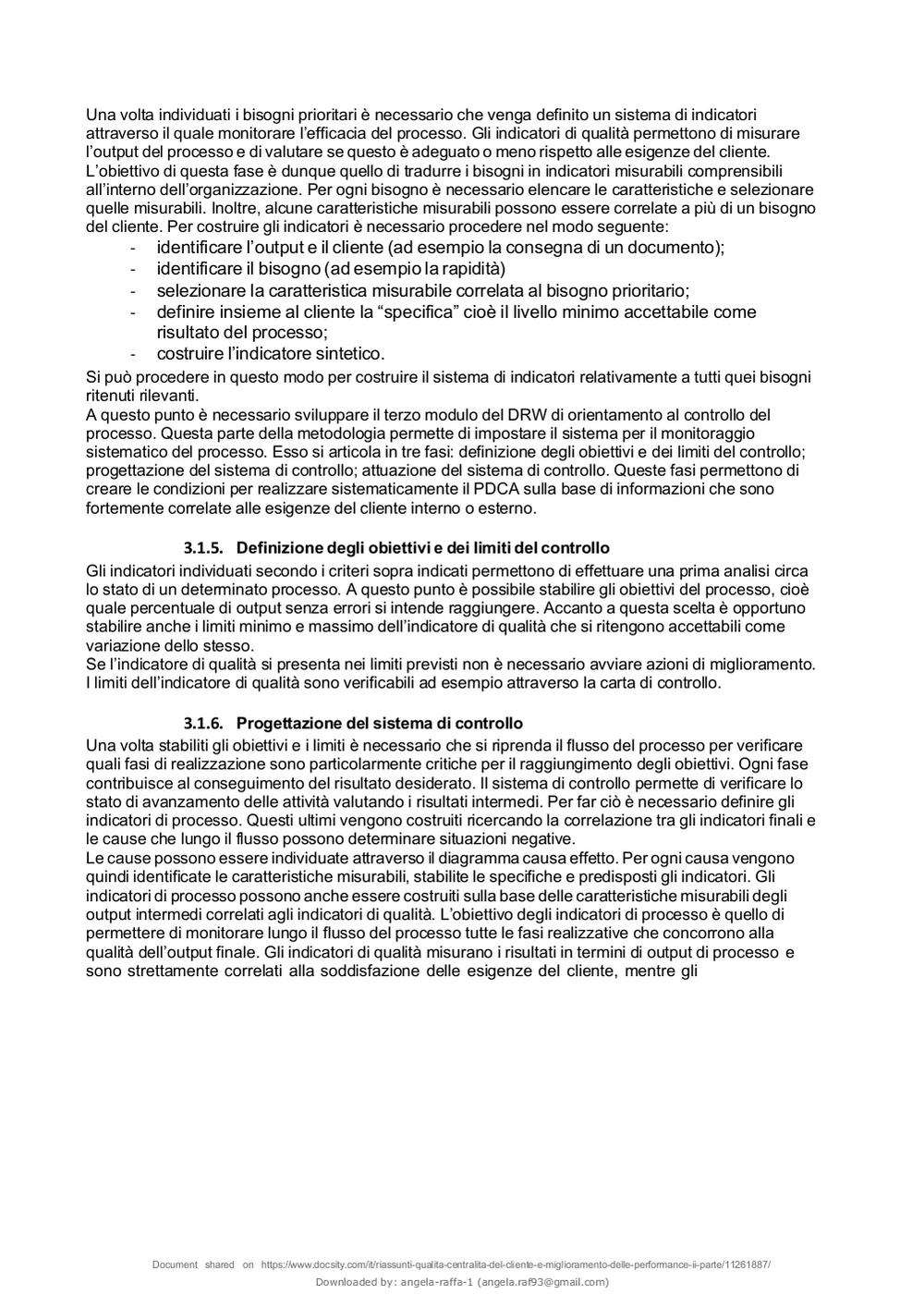 Una volta individuati i bisogni prioritari è necessario che venga definito un sistema di indicatori attraverso il quale monitorare l'efficacia del processo. Gli indicatori di qualità permettono di misurare l'output del processo e di valutare se questo è adeguato o meno rispetto alle esigenze del cliente. L'obiettivo di questa fase è dunque quello di tradurre i bisogni in indicatori misurabili comprensibili all'interno dell'organizzazione. Per ogni bisogno è necessario elencare le caratteristiche e selezionare quelle misurabili. Inoltre, alcune caratteristiche misurabili possono essere correlate a più di un bisogno del cliente. Per costruire gli indicatori è necessario procedere nel modo seguente:
- identificare l'output e il cliente (ad esempio la consegna di un documento);
- identificare il bisogno (ad esempio la rapidità)
- selezionare la caratteristica misurabile correlata al bisogno prioritario;
- definire insieme al cliente la "specifica" cioè il livello minimo accettabile come risultato del processo;
- costruire l'indicatore sintetico.
Si può procedere in questo modo per costruire il sistema di indicatori relativamente a tutti quei bisogni ritenuti rilevanti.
A questo punto è necessario sviluppare il terzo modulo del DRW di orientamento al controllo del processo. Questa parte della metodologia permette di impostare il sistema per il monitoraggio sistematico del processo. Esso si articola in tre fasi: definizione degli obiettivi e dei limiti del controllo; progettazione del sistema di controllo; attuazione del sistema di controllo. Queste fasi permettono di creare le condizioni per realizzare sistematicamente il PDCA sulla base di informazioni che sono fortemente correlate alle esigenze del cliente interno o esterno.

3.1.5. Definizione degli obiettivi e dei limiti del controllo
Gli indicatori individuati secondo i criteri sopra indicati permettono di effettuare una prima analisi circa lo stato di un determinato processo. A questo punto è possibile stabilire gli obiettivi del processo, cioè quale percentuale di output senza errori si intende raggiungere. Accanto a questa scelta è opportuno stabilire anche i limiti minimo e massimo dell'indicatore di qualità che si ritengono accettabili come variazione dello stesso.
Se l'indicatore di qualità si presenta nei limiti previsti non è necessario avviare azioni di miglioramento. I limiti dell'indicatore di qualità sono verificabili ad esempio attraverso la carta di controllo.

3.1.6. Progettazione del sistema di controllo
Una volta stabiliti gli obiettivi e i limiti è necessario che si riprenda il flusso del processo per verificare quali fasi di realizzazione sono particolarmente critiche per il raggiungimento degli obiettivi. Ogni fase contribuisce al conseguimento del risultato desiderato. Il sistema di controllo permette di verificare lo stato di avanzamento delle attività valutando i risultati intermedi. Per far ciò è necessario definire gli indicatori di processo. Questi ultimi vengono costruiti ricercando la correlazione tra gli indicatori finali e le cause che lungo il flusso possono determinare situazioni negative.
Le cause possono essere individuate attraverso il diagramma causa effetto. Per ogni causa vengono quindi identificate le caratteristiche misurabili, stabilite le specifiche e predisposti gli indicatori. Gli indicatori di processo possono anche essere costruiti sulla base delle caratteristiche misurabili degli output intermedi correlati agli indicatori di qualità. L'obiettivo degli indicatori di processo è quello di permettere di monitorare lungo il flusso del processo tutte le fasi realizzative che concorrono alla qualità dell'output finale. Gli indicatori di qualità misurano i risultati in termini di output di processo e sono strettamente correlati alla soddisfazione delle esigenze del cliente, mentre gli

Document shared on https://www.docsity.com/it/riassunti-qualita-centralita-del-cliente-e-miglioramento-delle-performance-ii-parte/11261887/
Downloaded by: angela-raffa-1 (angela.raf93@gmail.com)